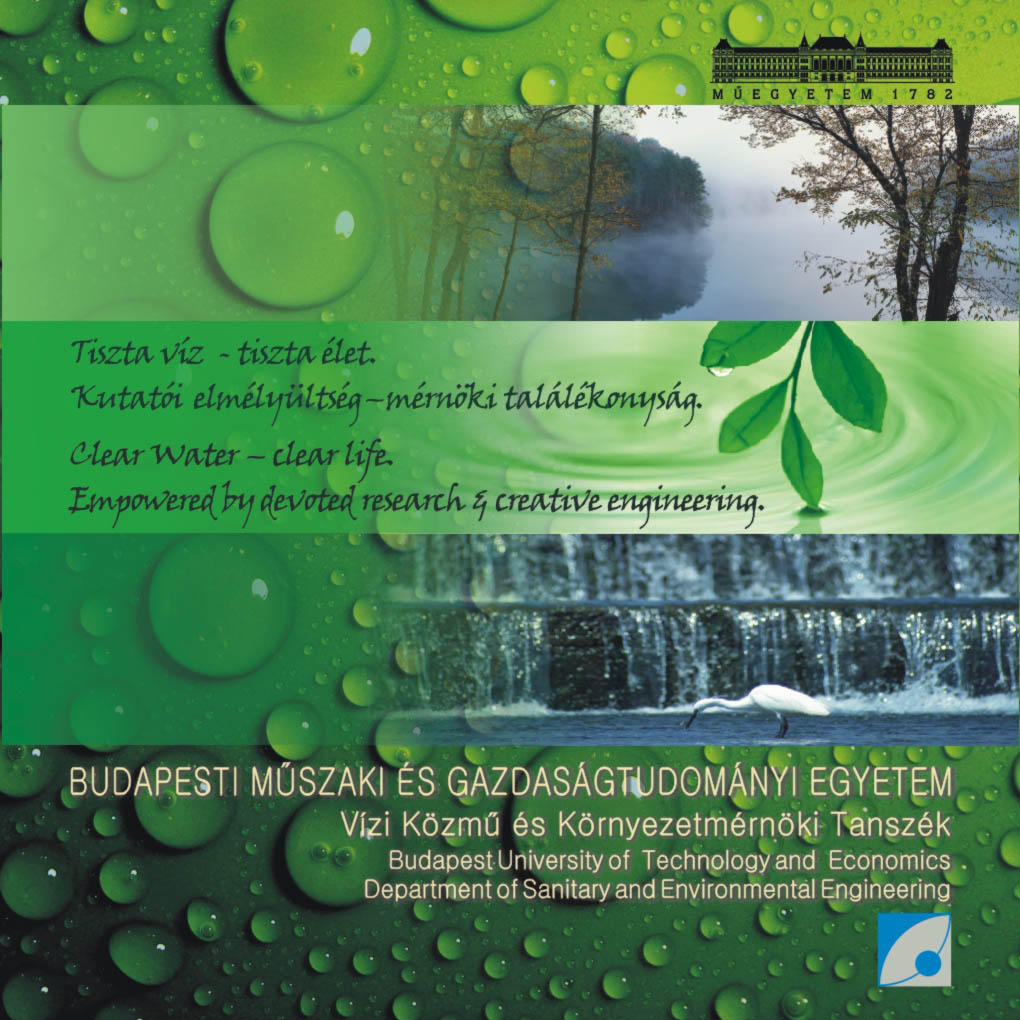 MŰEGYETEM 1782

Tiszta víz - tiszta élet.
Kutatói elmélyültség – mérnöki találékonyság.
Clear Water – clear life.
Empowered by devoted research & creative engineering.

BUDAPESTI MŰSZAKI ÉS GAZDASÁGTUDOMÁNYI EGYETEM
Vízi Közmű és Környezetmérnöki Tanszék
Budapest University of Technology and Economics
Department of Sanitary and Environmental Engineering